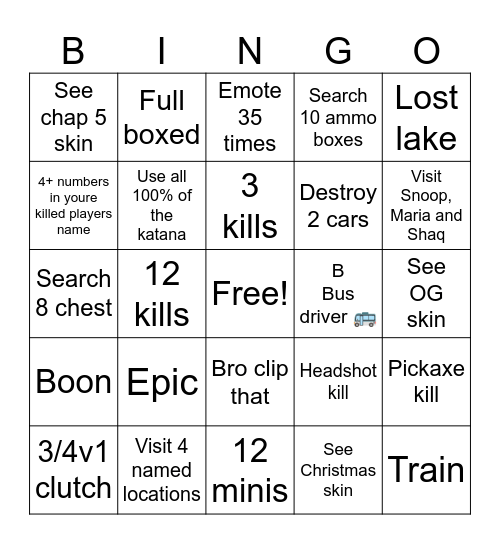 | B | I | N | G | O |
|---|---|---|---|---|
| See chap 5 skin | Full boxed | Emote 35 times | Search 10 ammo boxes | Lost lake |
| 4+ numbers in youre killed players name | Use all 100% of the katana | 3 kills | Destroy 2 cars | Visit Snoop, Maria and Shaq |
| Search 8 chest | 12 kills | Free! | B Bus driver 🚌 | See OG skin |
| Boon | Epic | Bro clip that | Headshot kill | Pickaxe kill |
| 3/4v1 clutch | Visit 4 named locations | 12 minis | See Christmas skin | Train |